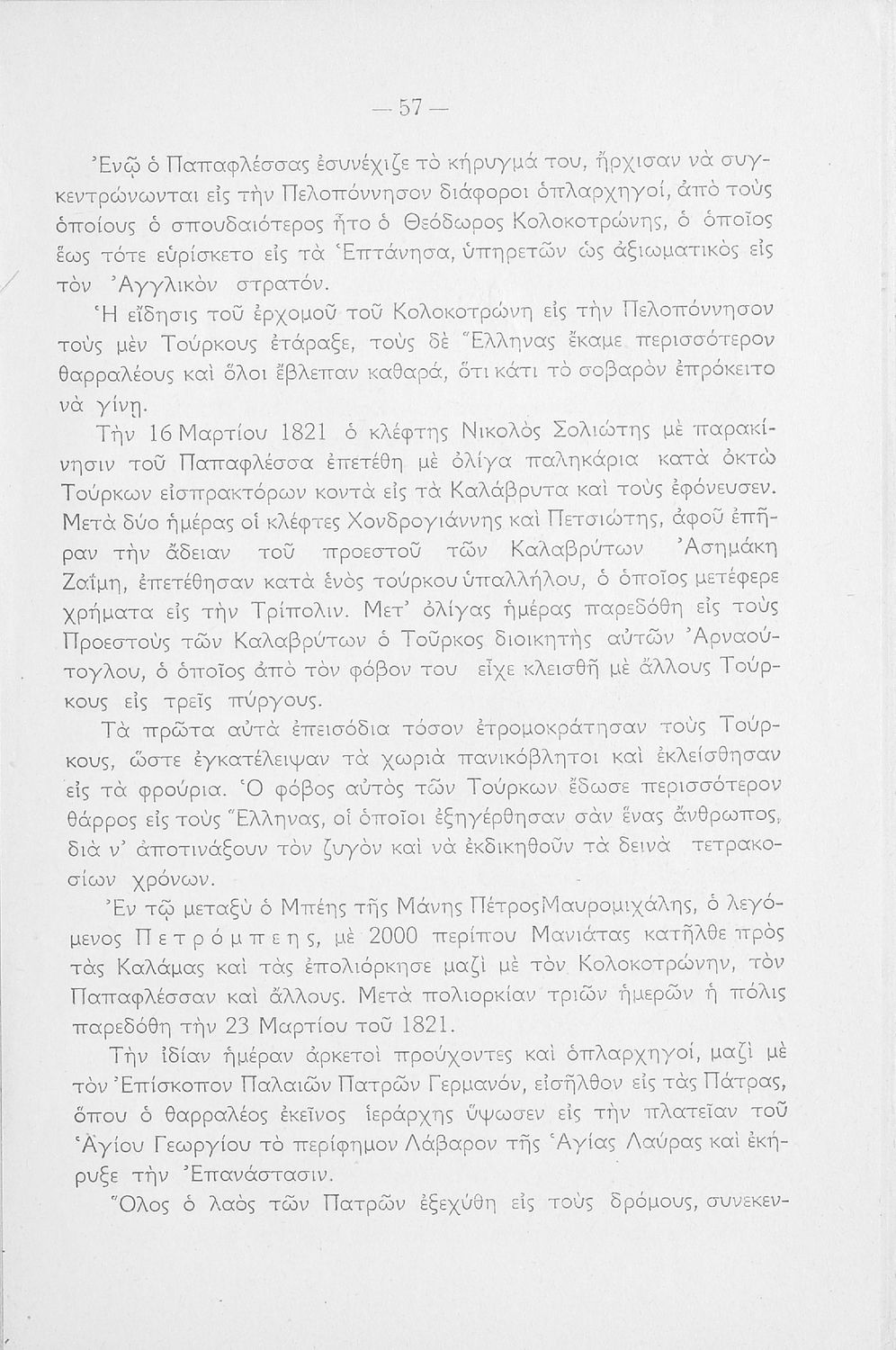 — 57 —

Ἐνῷ ὁ Παπαφλέσσας ἐσυνέχιζε τὸ κήρυγμά του, ἤρχισαν νὰ συγκεντρώνωνται εἰς τὴν Πελοπόννησον διάφοροι ὁπλαρχηγοί, ἀπὸ τοὺς ὁποίους ὁ σπουδαιότερος ἦτο ὁ Θεόδωρος Κολοκοτρώνης, ὁ ὁποῖος ἕως τότε εὑρίσκετο εἰς τὰ Ἑπτάνησα, ὑπηρετῶν ὡς ἀξιωματικὸς εἰς τὸν Ἀγγλικὸν στρατόν.

Ἡ εἴδησις τοῦ ἐρχομοῦ τοῦ Κολοκοτρώνη εἰς τὴν Πελοπόννησον τοὺς μὲν Τούρκους ἐτάραξε, τοὺς δὲ Ἕλληνας ἔκαμε περισσότερον θαρραλέους καὶ ὅλοι ἔβλεπαν καθαρά, ὅτι κάτι τὸ σοβαρὸν ἐπρόκειτο νὰ γίνῃ.

Τὴν 16 Μαρτίου 1821 ὁ κλέφτης Νικολὸς Σολιώτης μὲ παρακίνησιν τοῦ Παπαφλέσσα ἐπετέθη μὲ ὀλίγα παληκάρια κατὰ ὀκτὼ Τούρκων εἰσπρακτόρων κοντὰ εἰς τὰ Καλάβρυτα καὶ τοὺς ἐφόνευσεν. Μετὰ δύο ἡμέρας οἱ κλέφτες Χονδρογιάννης καὶ Πετσιώτης, ἀφοῦ ἐπῆραν τὴν ἄδειαν τοῦ προεστοῦ τῶν Καλαβρύτων Ἀσημάκη Ζαΐμη, ἐπετέθησαν κατὰ ἑνὸς τούρκου ὑπαλλήλου, ὁ ὁποῖος μετέφερε χρήματα εἰς τὴν Τρίπολιν. Μετ' ὀλίγας ἡμέρας παρεδόθη εἰς τοὺς Προεστοὺς τῶν Καλαβρύτων ὁ Τοῦρκος διοικητὴς αὐτῶν Ἀρναούτογλου, ὁ ὁποῖος ἀπὸ τὸν φόβον του εἶχε κλεισθῆ μὲ ἄλλους Τούρκους εἰς τρεῖς πύργους.

Τὰ πρῶτα αὐτὰ ἐπεισόδια τόσον ἐτρομοκράτησαν τοὺς Τούρκους, ὥστε ἐγκατέλειψαν τὰ χωριὰ πανικόβλητοι καὶ ἐκλείσθησαν εἰς τὰ φρούρια. Ὁ φόβος αὐτὸς τῶν Τούρκων ἔδωσε περισσότερον θάρρος εἰς τοὺς Ἕλληνας, οἱ ὁποῖοι ἐξηγέρθησαν σὰν ἕνας ἄνθρωπος, διὰ ν' ἀποτινάξουν τὸν ζυγὸν καὶ νὰ ἐκδικηθοῦν τὰ δεινὰ τετρακοσίων χρόνων.

Ἐν τῷ μεταξὺ ὁ Μπέης τῆς Μάνης Πέτρος Μαυρομιχάλης, ὁ λεγόμενος Πετρόμπεης, μὲ 2000 περίπου Μανιάτας κατῆλθε πρὸς τὰς Καλάμας καὶ τὰς ἐπολιόρκησε μαζὶ μὲ τὸν Κολοκοτρώνην, τὸν Παπαφλέσσαν καὶ ἄλλους. Μετὰ πολιορκίαν τριῶν ἡμερῶν ἡ πόλις παρεδόθη τὴν 23 Μαρτίου τοῦ 1821.

Τὴν ἰδίαν ἡμέραν ἀρκετοὶ προύχοντες καὶ ὁπλαρχηγοί, μαζὶ μὲ τὸν Ἐπίσκοπον Παλαιῶν Πατρῶν Γερμανόν, εἰσῆλθον εἰς τὰς Πάτρας, ὅπου ὁ θαρραλέος ἐκεῖνος ἱεράρχης ὕψωσεν εἰς τὴν πλατεῖαν τοῦ Ἁγίου Γεωργίου τὸ περίφημον Λάβαρον τῆς Ἁγίας Λαύρας καὶ ἐκήρυξε τὴν Ἐπανάστασιν.

Ὅλος ὁ λαὸς τῶν Πατρῶν ἐξεχύθη εἰς τοὺς δρόμους, συνεκεν-